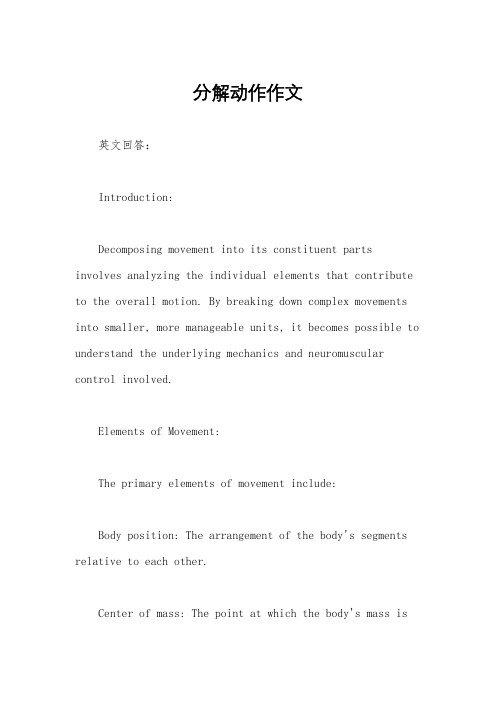 分解动作作文

英文回答：

Introduction:

Decomposing movement into its constituent parts involves analyzing the individual elements that contribute to the overall motion. By breaking down complex movements into smaller, more manageable units, it becomes possible to understand the underlying mechanics and neuromuscular control involved.

Elements of Movement:

The primary elements of movement include:

Body position: The arrangement of the body's segments relative to each other.

Center of mass: The point at which the body's mass is